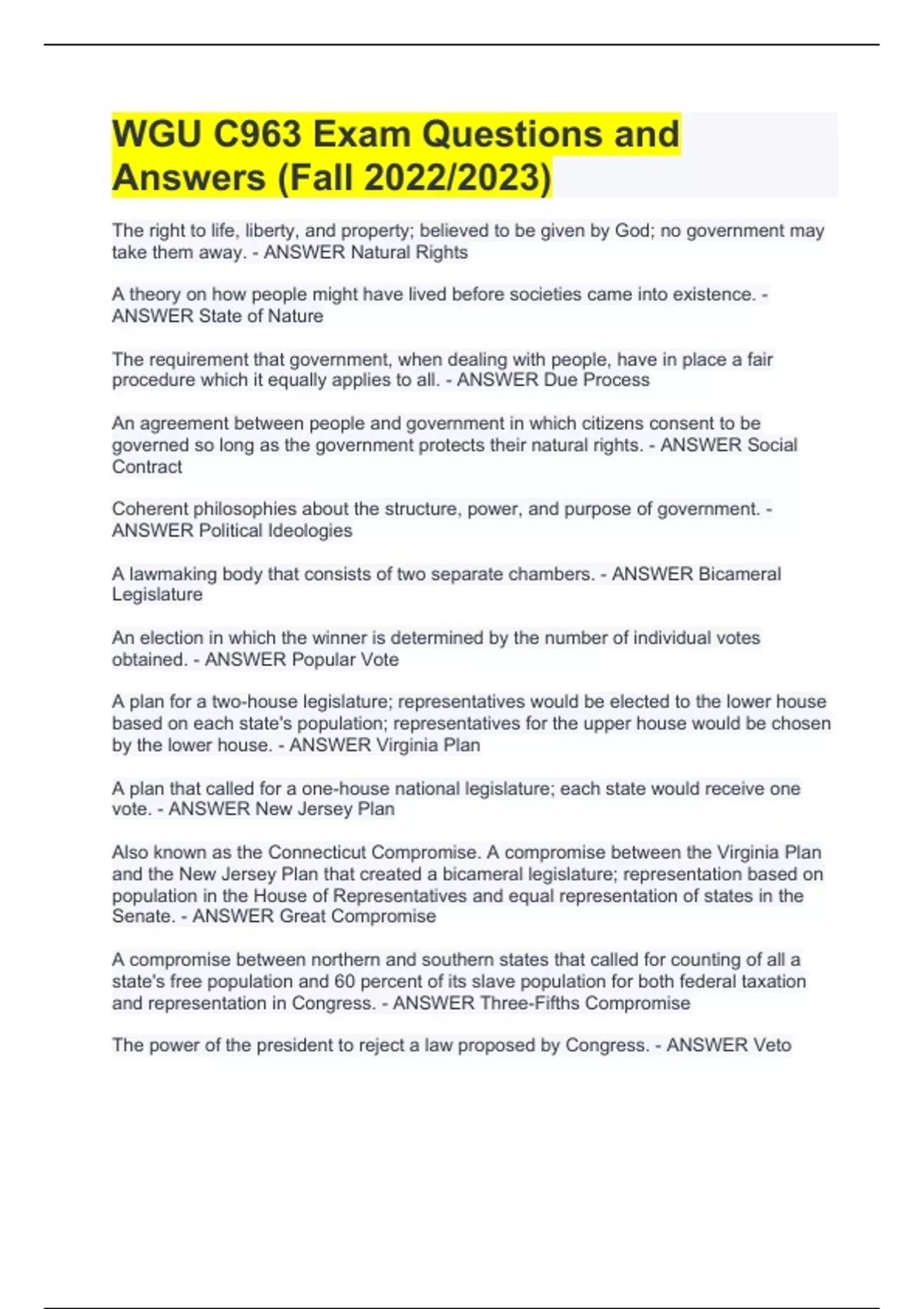 WGU C963 Exam Questions and Answers (Fall 2022/2023)

The right to life, liberty, and property; believed to be given by God; no government may take them away. - ANSWER Natural Rights

A theory on how people might have lived before societies came into existence. - ANSWER State of Nature

The requirement that government, when dealing with people, have in place a fair procedure which it equally applies to all. - ANSWER Due Process

An agreement between people and government in which citizens consent to be governed so long as the government protects their natural rights. - ANSWER Social Contract

Coherent philosophies about the structure, power, and purpose of government. - ANSWER Political Ideologies

A lawmaking body that consists of two separate chambers. - ANSWER Bicameral Legislature

An election in which the winner is determined by the number of individual votes obtained. - ANSWER Popular Vote

A plan for a two-house legislature; representatives would be elected to the lower house based on each state's population; representatives for the upper house would be chosen by the lower house. - ANSWER Virginia Plan

A plan that called for a one-house national legislature; each state would receive one vote. - ANSWER New Jersey Plan

Also known as the Connecticut Compromise. A compromise between the Virginia Plan and the New Jersey Plan that created a bicameral legislature; representation based on population in the House of Representatives and equal representation of states in the Senate. - ANSWER Great Compromise

A compromise between northern and southern states that called for counting of all a state's free population and 60 percent of its slave population for both federal taxation and representation in Congress. - ANSWER Three-Fifths Compromise

The power of the president to reject a law proposed by Congress. - ANSWER Veto